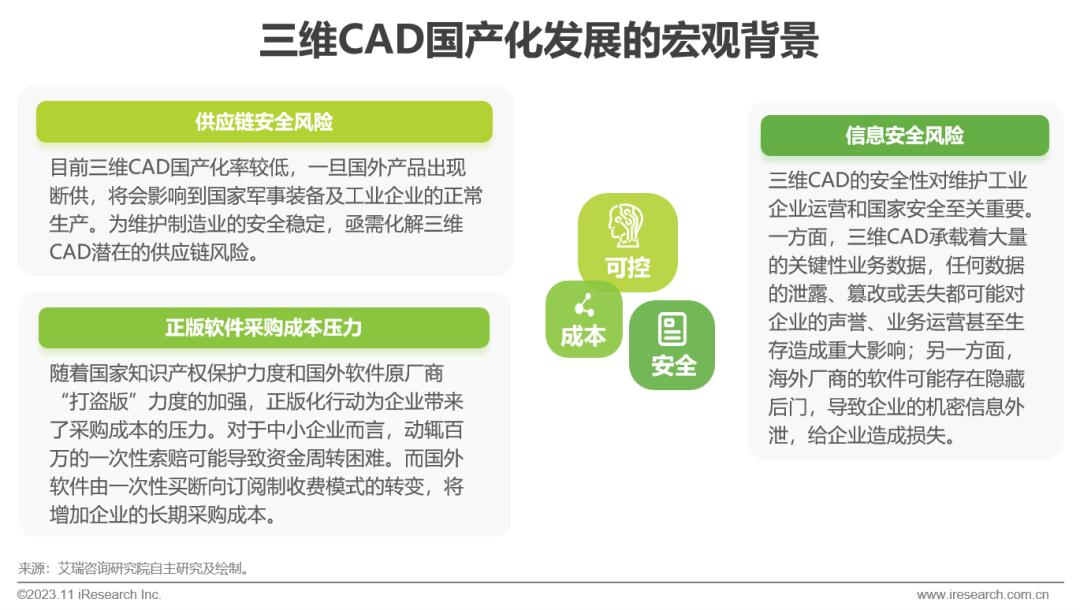 三维CAD国产化发展的宏观背景

供应链安全风险

目前三维CAD国产化率较低，一旦国外产品出现断供，将会影响到国家军事装备及工业企业的正常生产。为维护制造业的安全稳定，亟需化解三维CAD潜在的供应链风险。

正版软件采购成本压力

随着国家知识产权保护力度和国外软件原厂商“打盗版”力度的加强，正版化行动为企业带来了采购成本的压力。对于中小企业而言，动辄百万的一次性索赔可能导致资金周转困难。而国外软件由一次性买断向订阅制收费模式的转变，将增加企业的长期采购成本。

可控

成本

安全

信息安全风险

三维CAD的安全性对维护工业企业运营和国家安全至关重要。一方面，三维CAD承载着大量的关键性业务数据，任何数据的泄露、篡改或丢失都可能对企业的声誉、业务运营甚至生存造成重大影响；另一方面，海外厂商的软件可能存在隐藏后门，导致企业的机密信息外泄，给企业造成损失。

来源：艾瑞咨询研究院自主研究及绘制。

©2023.11 iResearch Inc.

www.iresearch.com.cn